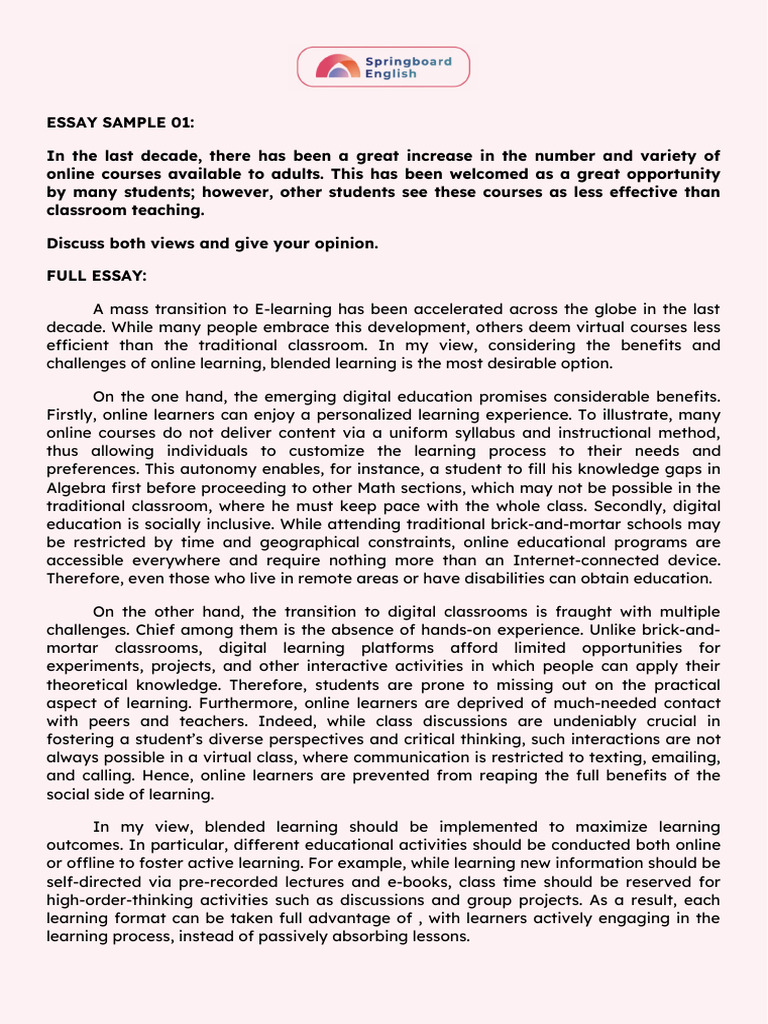 Springboard English

ESSAY SAMPLE 01:

In the last decade, there has been a great increase in the number and variety of online courses available to adults. This has been welcomed as a great opportunity by many students; however, other students see these courses as less effective than classroom teaching.

Discuss both views and give your opinion.

FULL ESSAY:

A mass transition to E-learning has been accelerated across the globe in the last decade. While many people embrace this development, others deem virtual courses less efficient than the traditional classroom. In my view, considering the benefits and challenges of online learning, blended learning is the most desirable option.

On the one hand, the emerging digital education promises considerable benefits. Firstly, online learners can enjoy a personalized learning experience. To illustrate, many online courses do not deliver content via a uniform syllabus and instructional method, thus allowing individuals to customize the learning process to their needs and preferences. This autonomy enables, for instance, a student to fill his knowledge gaps in Algebra first before proceeding to other Math sections, which may not be possible in the traditional classroom, where he must keep pace with the whole class. Secondly, digital education is socially inclusive. While attending traditional brick-and-mortar schools may be restricted by time and geographical constraints, online educational programs are accessible everywhere and require nothing more than an Internet-connected device. Therefore, even those who live in remote areas or have disabilities can obtain education.

On the other hand, the transition to digital classrooms is fraught with multiple challenges. Chief among them is the absence of hands-on experience. Unlike brick-and-mortar classrooms, digital learning platforms afford limited opportunities for experiments, projects, and other interactive activities in which people can apply their theoretical knowledge. Therefore, students are prone to missing out on the practical aspect of learning. Furthermore, online learners are deprived of much-needed contact with peers and teachers. Indeed, while class discussions are undeniably crucial in fostering a student's diverse perspectives and critical thinking, such interactions are not always possible in a virtual class, where communication is restricted to texting, emailing, and calling. Hence, online learners are prevented from reaping the full benefits of the social side of learning.

In my view, blended learning should be implemented to maximize learning outcomes. In particular, different educational activities should be conducted both online or offline to foster active learning. For example, while learning new information should be self-directed via pre-recorded lectures and e-books, class time should be reserved for high-order-thinking activities such as discussions and group projects. As a result, each learning format can be taken full advantage of , with learners actively engaging in the learning process, instead of passively absorbing lessons.